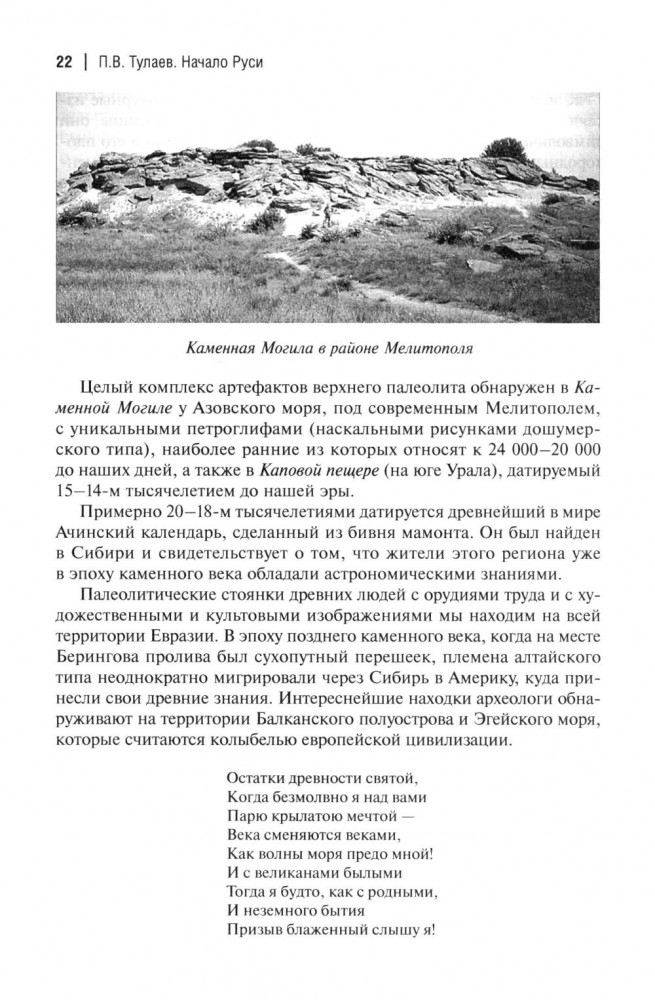 22 | П.В. Тулаев. Начало Руси

Каменная Могила в районе Мелитополя

Целый комплекс артефактов верхнего палеолита обнаружен в Каменной Могиле у Азовского моря, под современным Мелитополем, с уникальными петроглифами (наскальными рисунками дошумерского типа), наиболее ранние из которых относят к 24 000–20 000 до наших дней, а также в Каповой пещере (на юге Урала), датируемый 15–14-м тысячелетием до нашей эры.

Примерно 20–18-м тысячелетиями датируется древнейший в мире Ачинский календарь, сделанный из бивня мамонта. Он был найден в Сибири и свидетельствует о том, что жители этого региона уже в эпоху каменного века обладали астрономическими знаниями.

Палеолитические стоянки древних людей с орудиями труда и с художественными и культовыми изображениями мы находим на всей территории Евразии. В эпоху позднего каменного века, когда на месте Берингова пролива был сухопутный перешеек, племена алтайского типа неоднократно мигрировали через Сибирь в Америку, куда принесли свои древние знания. Интереснейшие находки археологи обнаруживают на территории Балканского полуострова и Эгейского моря, которые считаются колыбелью европейской цивилизации.

Остатки древности святой,
Когда безмолвно я над вами
Парю крылатою мечтой —
Века сменяются веками,
Как волны моря предо мной!
И с великанами былыми
Тогда я будто, как с родными,
И неземного бытия
Призыв блаженный слышу я!